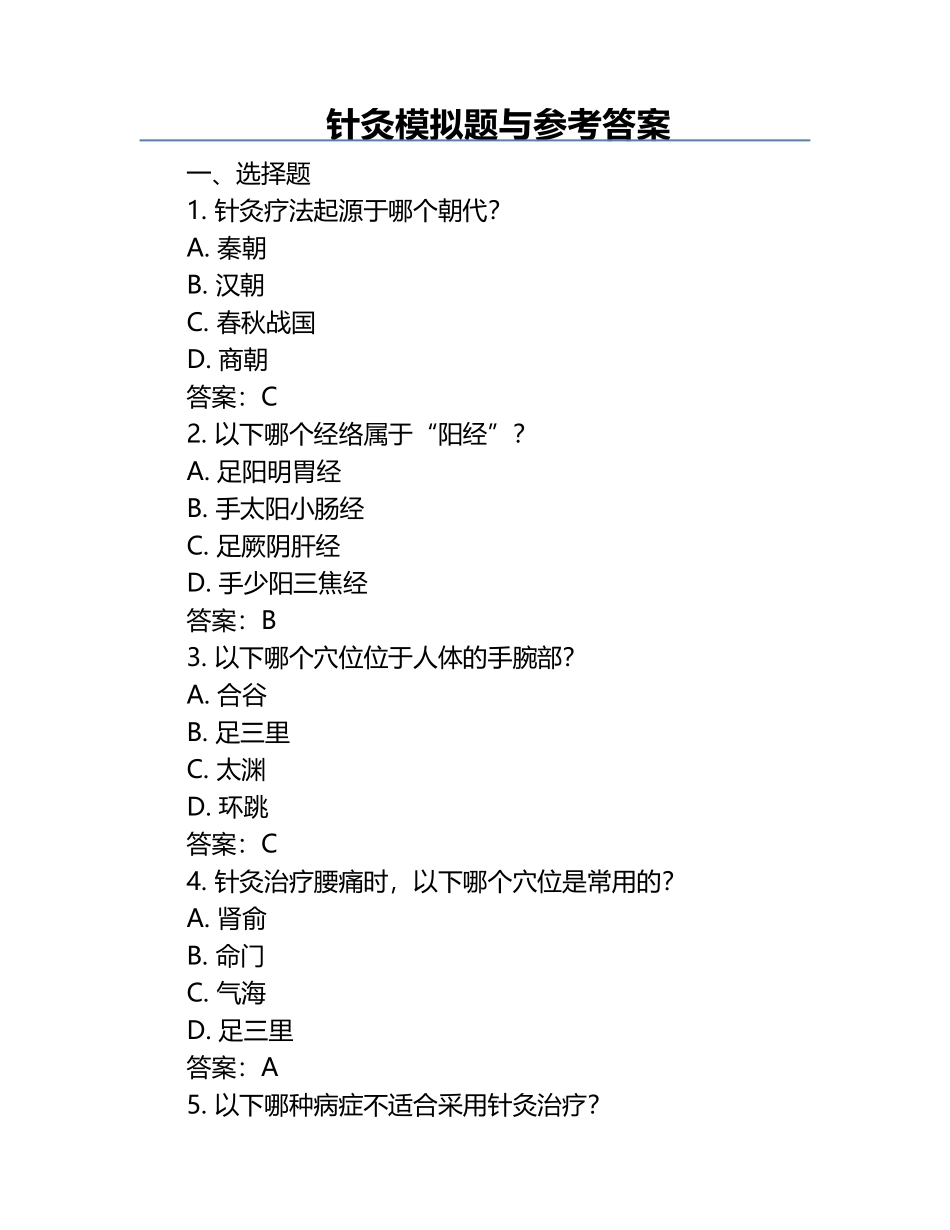 针灸模拟题与参考答案

一、选择题

1. 针灸疗法起源于哪个朝代？
A. 秦朝
B. 汉朝
C. 春秋战国
D. 商朝
答案：C

2. 以下哪个经络属于“阳经”？
A. 足阳明胃经
B. 手太阳小肠经
C. 足厥阴肝经
D. 手少阳三焦经
答案：B

3. 以下哪个穴位位于人体的手腕部？
A. 合谷
B. 足三里
C. 太渊
D. 环跳
答案：C

4. 针灸治疗腰痛时，以下哪个穴位是常用的？
A. 肾俞
B. 命门
C. 气海
D. 足三里
答案：A

5. 以下哪种病症不适合采用针灸治疗？